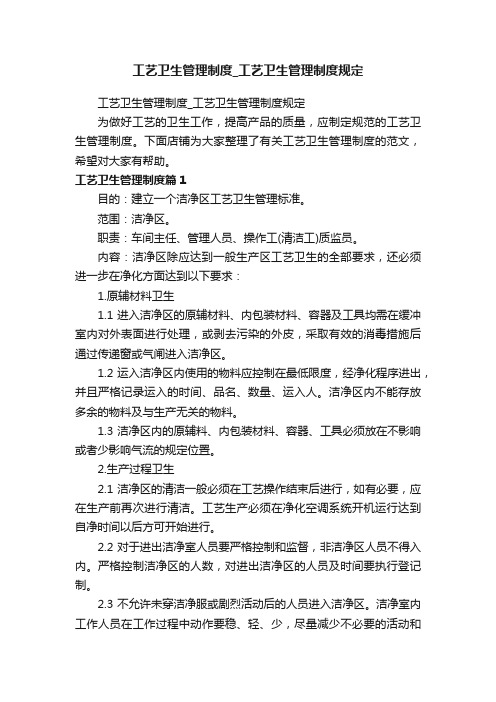 工艺卫生管理制度_工艺卫生管理制度规定

工艺卫生管理制度_工艺卫生管理制度规定

为做好工艺的卫生工作，提高产品的质量，应制定规范的工艺卫生管理制度。下面店铺为大家整理了有关工艺卫生管理制度的范文，希望对大家有帮助。

工艺卫生管理制度篇1

目的：建立一个洁净区工艺卫生管理标准。

范围：洁净区。

职责：车间主任、管理人员、操作工(清洁工)质监员。

内容：洁净区除应达到一般生产区工艺卫生的全部要求，还必须进一步在净化方面达到以下要求：

1.原辅材料卫生

1.1 进入洁净区的原辅材料、内包装材料、容器及工具均需在缓冲室内对外表面进行处理，或剥去污染的外皮，采取有效的消毒措施后通过传递窗或气闸进入洁净区。

1.2 运入洁净区内使用的物料应控制在最低限度，经净化程序进出，并且严格记录运入的时间、品名、数量、运入人。洁净区内不能存放多余的物料及与生产无关的物料。

1.3 洁净区内的原辅料、内包装材料、容器、工具必须放在不影响或者少影响气流的规定位置。

2.生产过程卫生

2.1 洁净区的清洁一般必须在工艺操作结束后进行，如有必要，应在生产前再次进行清洁。工艺生产必须在净化空调系统开机运行达到自净时间以后方可开始进行。

2.2 对于进出洁净室人员要严格控制和监督，非洁净区人员不得入内。严格控制洁净区的人数，对进出洁净区的人员及时间要执行登记制。

2.3 不允许未穿洁净服或剧烈活动后的人员进入洁净区。洁净室内工作人员在工作过程中动作要稳、轻、少，尽量减少不必要的活动和